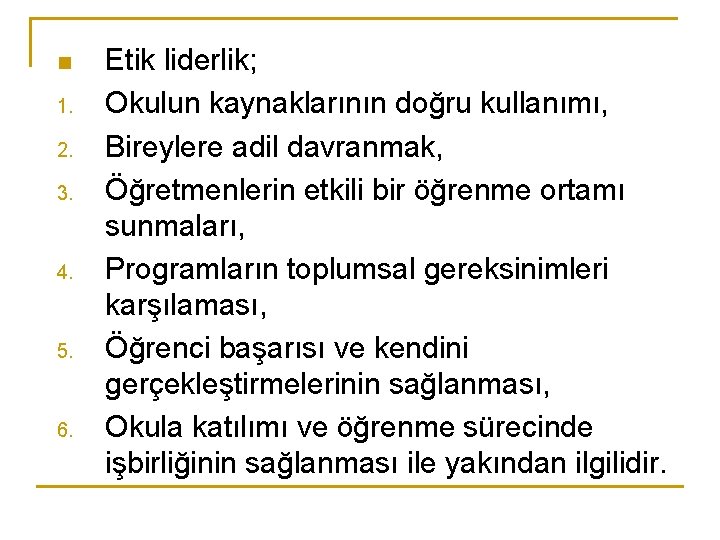 Etik liderlik;

1. Okulun kaynaklarının doğru kullanımı,
2. Bireylere adil davranmak,
3. Öğretmenlerin etkili bir öğrenme ortamı sunmaları,
4. Programların toplumsal gereksinimleri karşılaması,
5. Öğrenci başarısı ve kendini gerçekleştirmelerinin sağlanması,
6. Okula katılımı ve öğrenme sürecinde işbirliğinin sağlanması ile yakından ilgilidir.